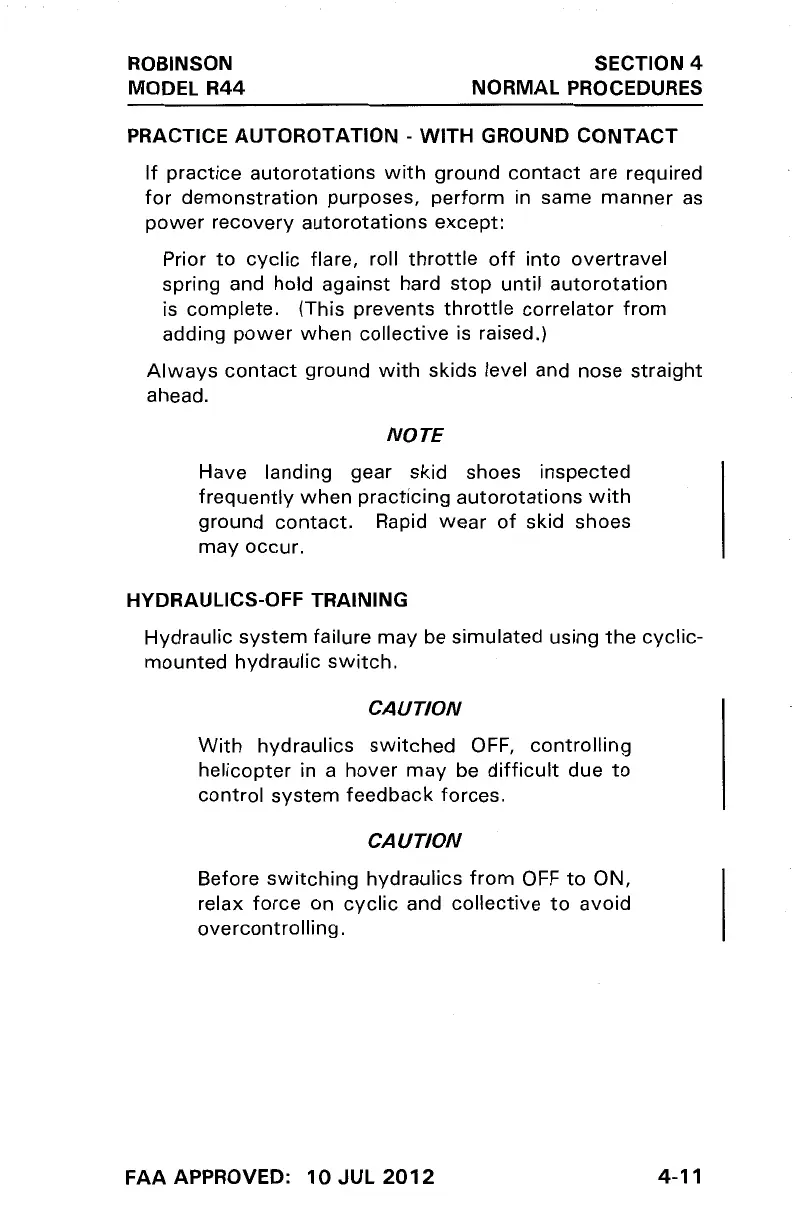 ROBINSON
MODEL R44

SECTION 4
NORMAL PROCEDURES

PRACTICE AUTOROTATION - WITH GROUND CONTACT

If practice autorotations with ground contact are required for demonstration purposes, perform in same manner as power recovery autorotations except:

Prior to cyclic flare, roll throttle off into overtravel spring and hold against hard stop until autorotation is complete. (This prevents throttle correlator from adding power when collective is raised.)

Always contact ground with skids level and nose straight ahead.

NOTE

Have landing gear skid shoes inspected frequently when practicing autorotations with ground contact. Rapid wear of skid shoes may occur.

HYDRAULICS-OFF TRAINING

Hydraulic system failure may be simulated using the cyclic-mounted hydraulic switch.

CAUTION

With hydraulics switched OFF, controlling helicopter in a hover may be difficult due to control system feedback forces.

CAUTION

Before switching hydraulics from OFF to ON, relax force on cyclic and collective to avoid overcontrolling.

FAA APPROVED: 10 JUL 2012

4-11